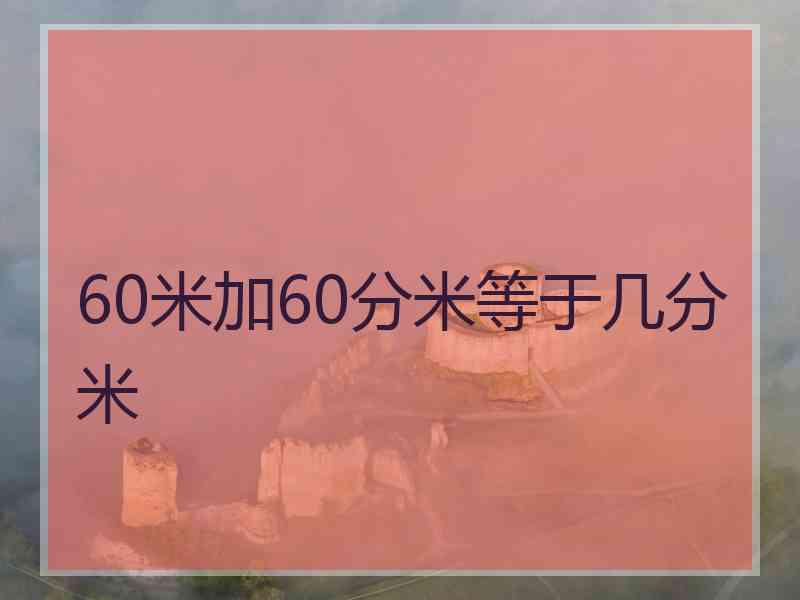 60米加60分米等于几分米